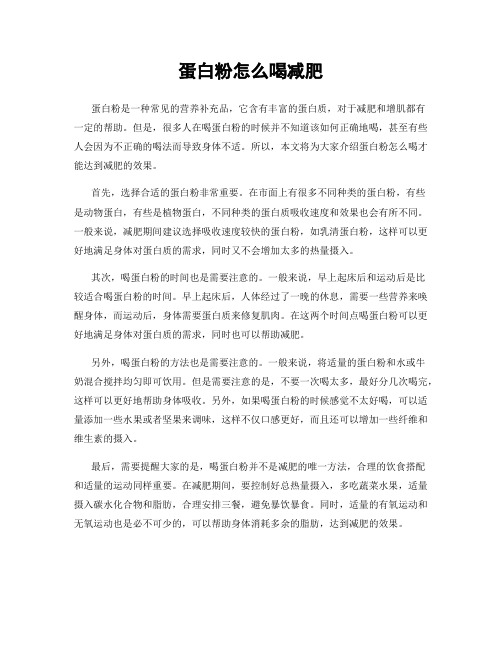 蛋白粉怎么喝减肥

蛋白粉是一种常见的营养补充品，它含有丰富的蛋白质，对于减肥和增肌都有一定的帮助。但是，很多人在喝蛋白粉的时候并不知道该如何正确地喝，甚至有些人会因为不正确的喝法而导致身体不适。所以，本文将为大家介绍蛋白粉怎么喝才能达到减肥的效果。

首先，选择合适的蛋白粉非常重要。在市面上有很多不同种类的蛋白粉，有些是动物蛋白，有些是植物蛋白，不同种类的蛋白质吸收速度和效果也会有所不同。一般来说，减肥期间建议选择吸收速度较快的蛋白粉，如乳清蛋白粉，这样可以更好地满足身体对蛋白质的需求，同时又不会增加太多的热量摄入。

其次，喝蛋白粉的时间也是需要注意的。一般来说，早上起床后和运动后是比较适合喝蛋白粉的时间。早上起床后，人体经过了一晚的休息，需要一些营养来唤醒身体，而运动后，身体需要蛋白质来修复肌肉。在这两个时间点喝蛋白粉可以更好地满足身体对蛋白质的需求，同时也可以帮助减肥。

另外，喝蛋白粉的方法也是需要注意的。一般来说，将适量的蛋白粉和水或牛奶混合搅拌均匀即可饮用。但是需要注意的是，不要一次喝太多，最好分几次喝完，这样可以更好地帮助身体吸收。另外，如果喝蛋白粉的时候感觉不太好喝，可以适量添加一些水果或者坚果来调味，这样不仅口感更好，而且还可以增加一些纤维和维生素的摄入。

最后，需要提醒大家的是，喝蛋白粉并不是减肥的唯一方法，合理的饮食搭配和适量的运动同样重要。在减肥期间，要控制好总热量摄入，多吃蔬菜水果，适量摄入碳水化合物和脂肪，合理安排三餐，避免暴饮暴食。同时，适量的有氧运动和无氧运动也是必不可少的，可以帮助身体消耗多余的脂肪，达到减肥的效果。